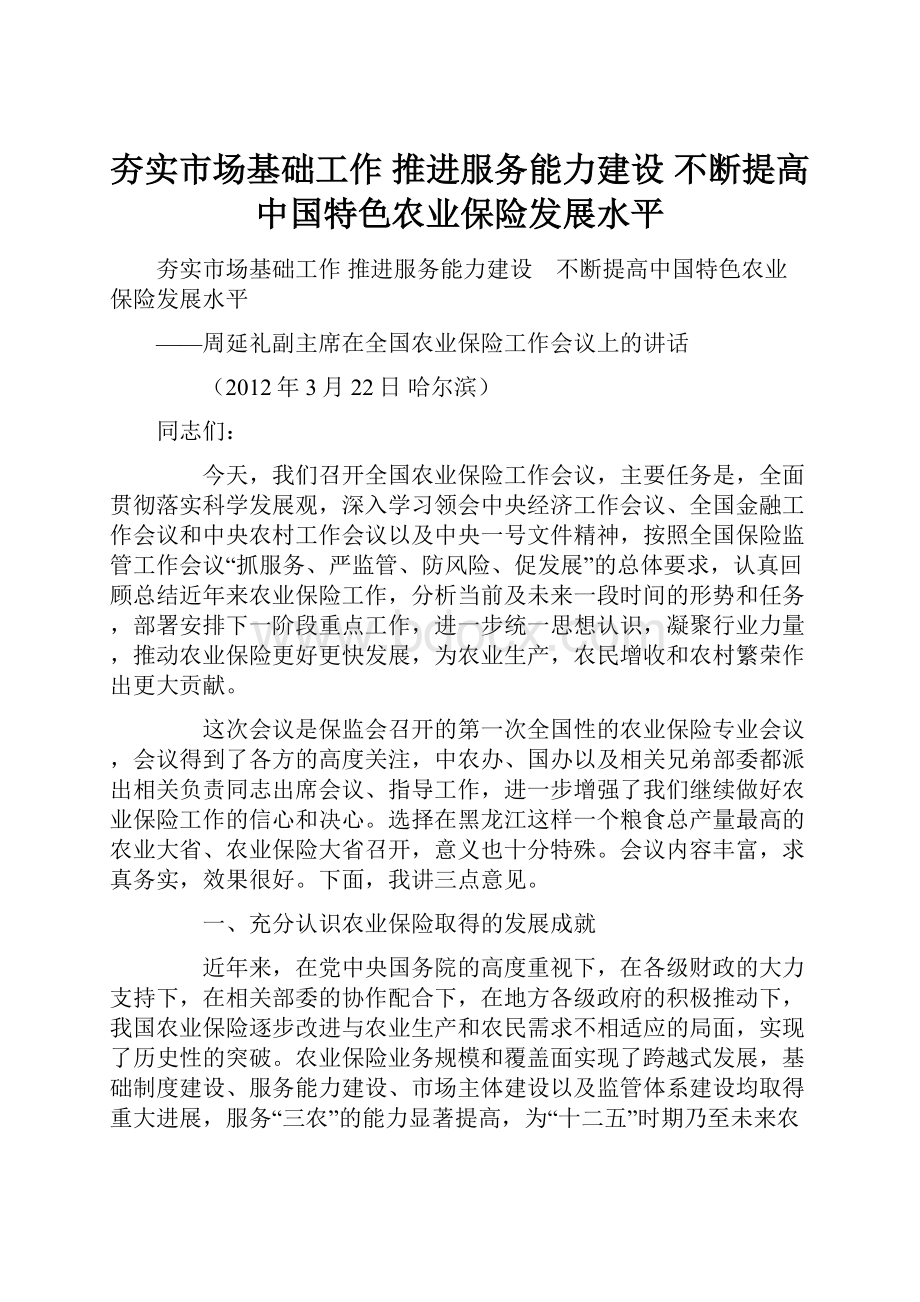 夯实市场基础工作 推进服务能力建设 不断提高中国特色农业保险发展水平

夯实市场基础工作 推进服务能力建设　不断提高中国特色农业保险发展水平

——周延礼副主席在全国农业保险工作会议上的讲话

（2012 年 3 月 22 日 哈尔滨）

同志们：

今天，我们召开全国农业保险工作会议，主要任务是，全面贯彻落实科学发展观，深入学习领会中央经济工作会议、全国金融工作会议和中央农村工作会议以及中央一号文件精神，按照全国保险监管工作会议“抓服务、严监管、防风险、促发展”的总体要求，认真回顾总结近年来农业保险工作，分析当前及未来一段时间的形势和任务，部署安排下一阶段重点工作，进一步统一思想认识，凝聚行业力量，推动农业保险更好更快发展，为农业生产，农民增收和农村繁荣作出更大贡献。

这次会议是保监会召开的第一次全国性的农业保险专业会议，会议得到了各方的高度关注，中农办、国办以及相关兄弟部委都派出相关负责同志出席会议、指导工作，进一步增强了我们继续做好农业保险工作的信心和决心。选择在黑龙江这样一个粮食总产量最高的农业大省、农业保险大省召开，意义也十分特殊。会议内容丰富，求真务实，效果很好。下面，我讲三点意见。

一、充分认识农业保险取得的发展成就

近年来，在党中央国务院的高度重视下，在各级财政的大力支持下，在相关部委的协作配合下，在地方各级政府的积极推动下，我国农业保险逐步改进与农业生产和农民需求不相适应的局面，实现了历史性的突破。农业保险业务规模和覆盖面实现了跨越式发展，基础制度建设、服务能力建设、市场主体建设以及监管体系建设均取得重大进展，服务“三农”的能力显著提高，为“十二五”时期乃至未来农